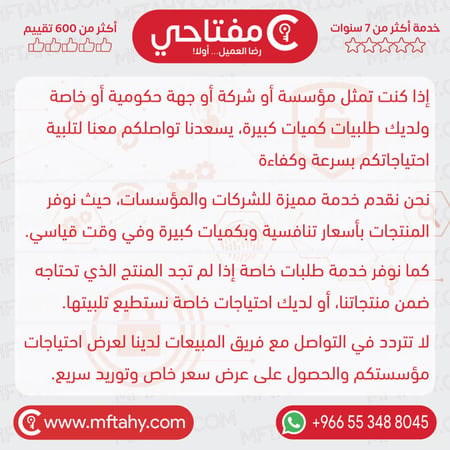 خدمة أكثر من 7 سنوات

مفتاحي
رضا العميل... أولا!

أكثر من 600 تقييم

إذا كنت تمثل مؤسسة أو شركة أو جهة حكومية أو خاصة ولديك طلبيات كميات كبيرة، يسعدنا تواصلكم معنا لتلبية احتياجاتكم بسرعة وكفاءة

نحن نقدم خدمة مميزة للشركات والمؤسسات، حيث نوفر المنتجات بأسعار تنافسية وبكميات كبيرة وفي وقت قياسي.

كما نوفر خدمة طلبات خاصة إذا لم تجد المنتج الذي تحتاجه ضمن منتجاتنا، أو لديك احتياجات خاصة نستطيع تلبيتها.

لا تتردد في التواصل مع فريق المبيعات لدينا لعرض احتياجات مؤسستكم والحصول على عرض سعر خاص وتوريد سريع.

+966 55 348 8045

www.mftahy.com